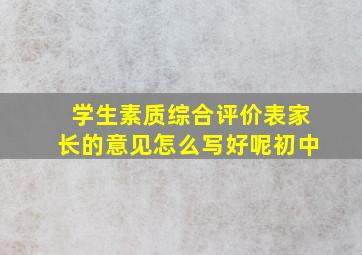 学生素质综合评价表家长的意见怎么写好呢初中